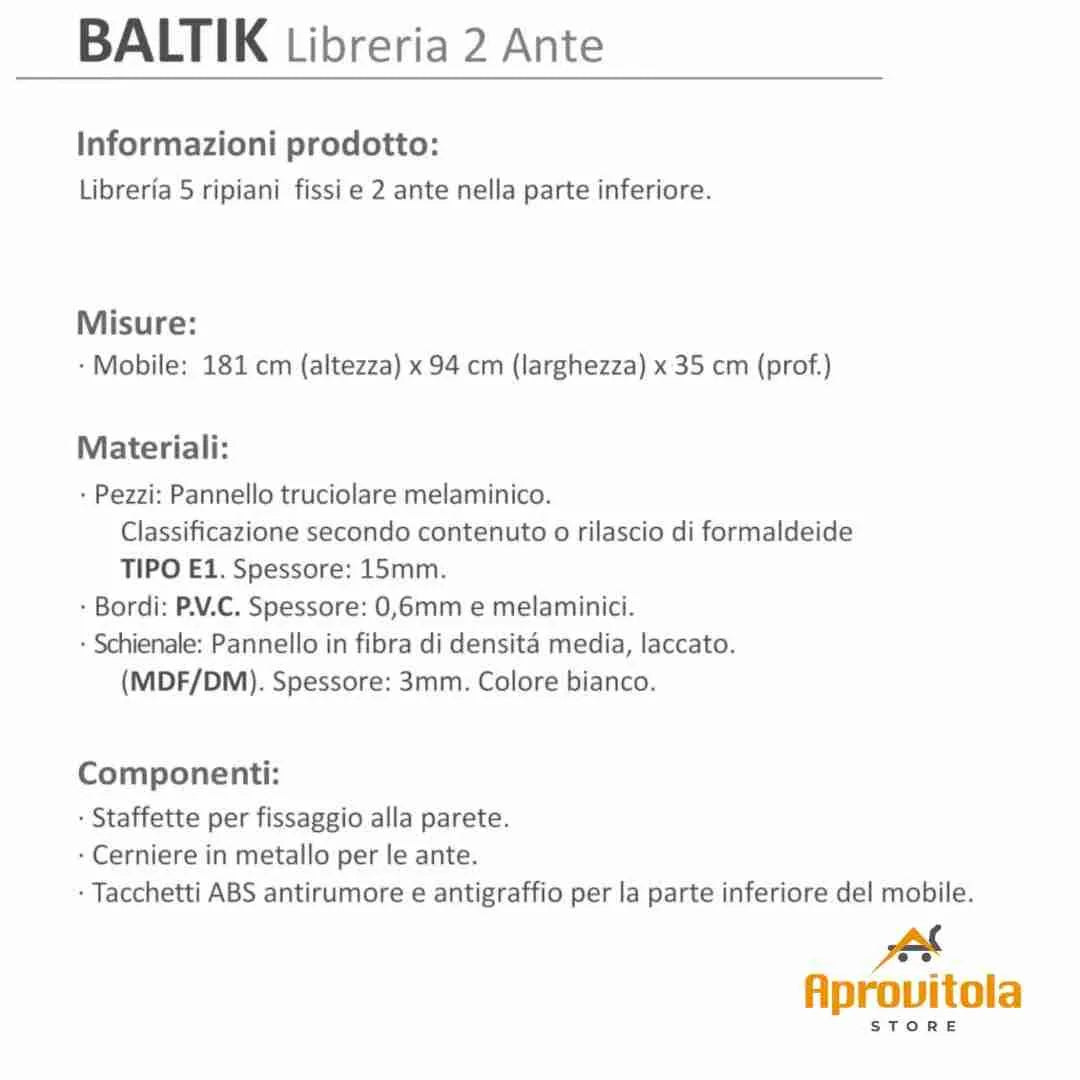 BALTIK Libreria 2 Ante

Informazioni prodotto:
Librería 5 ripiani fissi e 2 ante nella parte inferiore.

Misure:
· Mobile: 181 cm (altezza) x 94 cm (larghezza) x 35 cm (prof.)

Materiali:
· Pezzi: Pannello truciolare melaminico.
Classificazione secondo contenuto o rilascio di formaldeide
TIPO E1. Spessore: 15mm.
· Bordi: P.V.C. Spessore: 0,6mm e melaminici.
· Schienale: Pannello in fibra di densitá media, laccato.
(MDF/DM). Spessore: 3mm. Colore bianco.

Componenti:
· Staffette per fissaggio alla parete.
· Cerniere in metallo per le ante.
· Tacchetti ABS antirumore e antigraffio per la parte inferiore del mobile.

Aprovitola
STORE